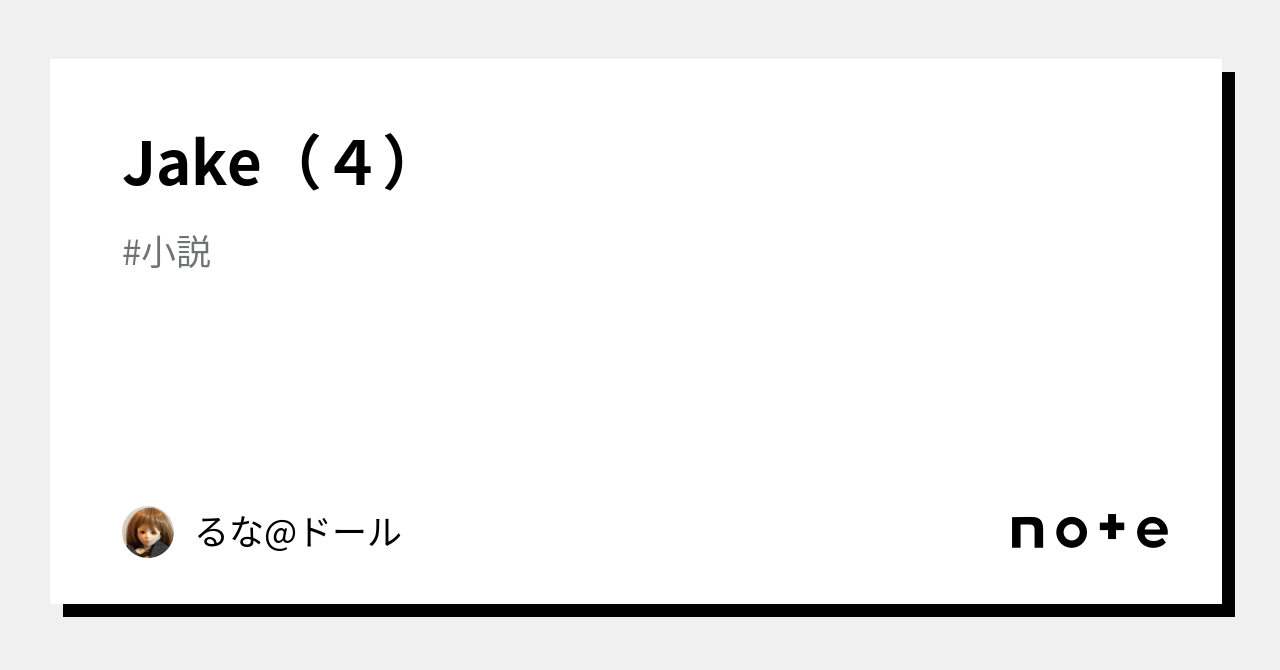 Jake（４）

#小説

るな@ドール

note